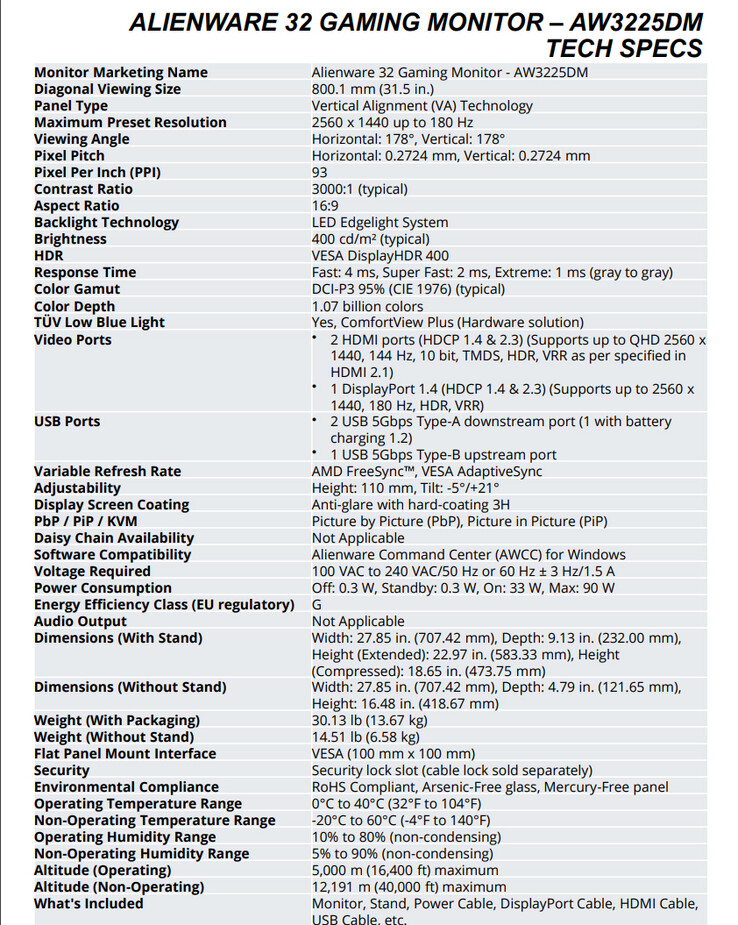 ALIENWARE 32 GAMING MONITOR – AW3225DM
TECH SPECS

| | |
|---|---|
| Monitor Marketing Name | Alienware 32 Gaming Monitor - AW3225DM |
| Diagonal Viewing Size | 800.1 mm (31.5 in.) |
| Panel Type | Vertical Alignment (VA) Technology |
| Maximum Preset Resolution | 2560 x 1440 up to 180 Hz |
| Viewing Angle | Horizontal: 178°, Vertical: 178° |
| Pixel Pitch | Horizontal: 0.2724 mm, Vertical: 0.2724 mm |
| Pixel Per Inch (PPI) | 93 |
| Contrast Ratio | 3000:1 (typical) |
| Aspect Ratio | 16:9 |
| Backlight Technology | LED Edgelight System |
| Brightness | 400 cd/m² (typical) |
| HDR | VESA DisplayHDR 400 |
| Response Time | Fast: 4 ms, Super Fast: 2 ms, Extreme: 1 ms (gray to gray) |
| Color Gamut | DCI-P3 95% (CIE 1976) (typical) |
| Color Depth | 1.07 billion colors |
| TÜV Low Blue Light | Yes, ComfortView Plus (Hardware solution) |
| Video Ports | • 2 HDMI ports (HDCP 1.4 & 2.3) (Supports up to QHD 2560 x 1440, 144 Hz, 10 bit, TMDS, HDR, VRR as per specified in HDMI 2.1) • 1 DisplayPort 1.4 (HDCP 1.4 & 2.3) (Supports up to 2560 x 1440, 180 Hz, HDR, VRR) |
| USB Ports | • 2 USB 5Gbps Type-A downstream port (1 with battery charging 1.2) • 1 USB 5Gbps Type-B upstream port |
| Variable Refresh Rate | AMD FreeSync™, VESA AdaptiveSync |
| Adjustability | Height: 110 mm, Tilt: -5°/+21° |
| Display Screen Coating | Anti-glare with hard-coating 3H |
| PbP / PiP / KVM | Picture by Picture (PbP), Picture in Picture (PiP) |
| Daisy Chain Availability | Not Applicable |
| Software Compatibility | Alienware Command Center (AWCC) for Windows |
| Voltage Required | 100 VAC to 240 VAC/50 Hz or 60 Hz ± 3 Hz/1.5 A |
| Power Consumption | Off: 0.3 W, Standby: 0.3 W, On: 33 W, Max: 90 W |
| Energy Efficiency Class (EU regulatory) | G |
| Audio Output | Not Applicable |
| Dimensions (With Stand) | Width: 27.85 in. (707.42 mm), Depth: 9.13 in. (232.00 mm), Height (Extended): 22.97 in. (583.33 mm), Height (Compressed): 18.65 in. (473.75 mm) |
| Dimensions (Without Stand) | Width: 27.85 in. (707.42 mm), Depth: 4.79 in. (121.65 mm), Height: 16.48 in. (418.67 mm) |
| Weight (With Packaging) | 30.13 lb (13.67 kg) |
| Weight (Without Stand) | 14.51 lb (6.58 kg) |
| Flat Panel Mount Interface | VESA (100 mm x 100 mm) |
| Security | Security lock slot (cable lock sold separately) |
| Environmental Compliance | RoHS Compliant, Arsenic-Free glass, Mercury-Free panel |
| Operating Temperature Range | 0°C to 40°C (32°F to 104°F) |
| Non-Operating Temperature Range | -20°C to 60°C (-4°F to 140°F) |
| Operating Humidity Range | 10% to 80% (non-condensing) |
| Non-Operating Humidity Range | 5% to 90% (non-condensing) |
| Altitude (Operating) | 5,000 m (16,400 ft) maximum |
| Altitude (Non-Operating) | 12,191 m (40,000 ft) maximum |
| What's Included | Monitor, Stand, Power Cable, DisplayPort Cable, HDMI Cable, USB Cable, etc. |